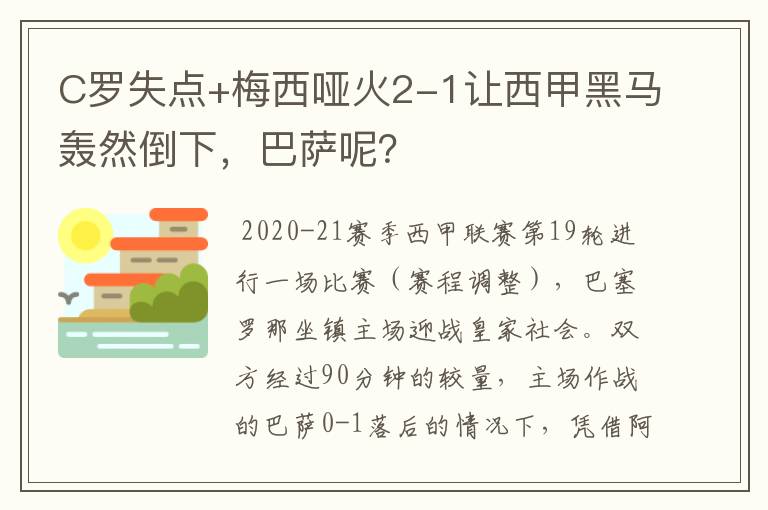 C罗失点+梅西哑火2-1让西甲黑马轰然倒下，巴萨呢？

2020-21赛季西甲联赛第19轮进行一场比赛（赛程调整），巴塞罗那坐镇主场迎战皇家社会。双方经过90分钟的较量，主场作战的巴萨0-1落后的情况下，凭借阿